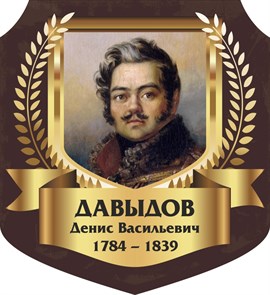 ДАВЫДОВ
Денис Васильевич
1784 – 1839